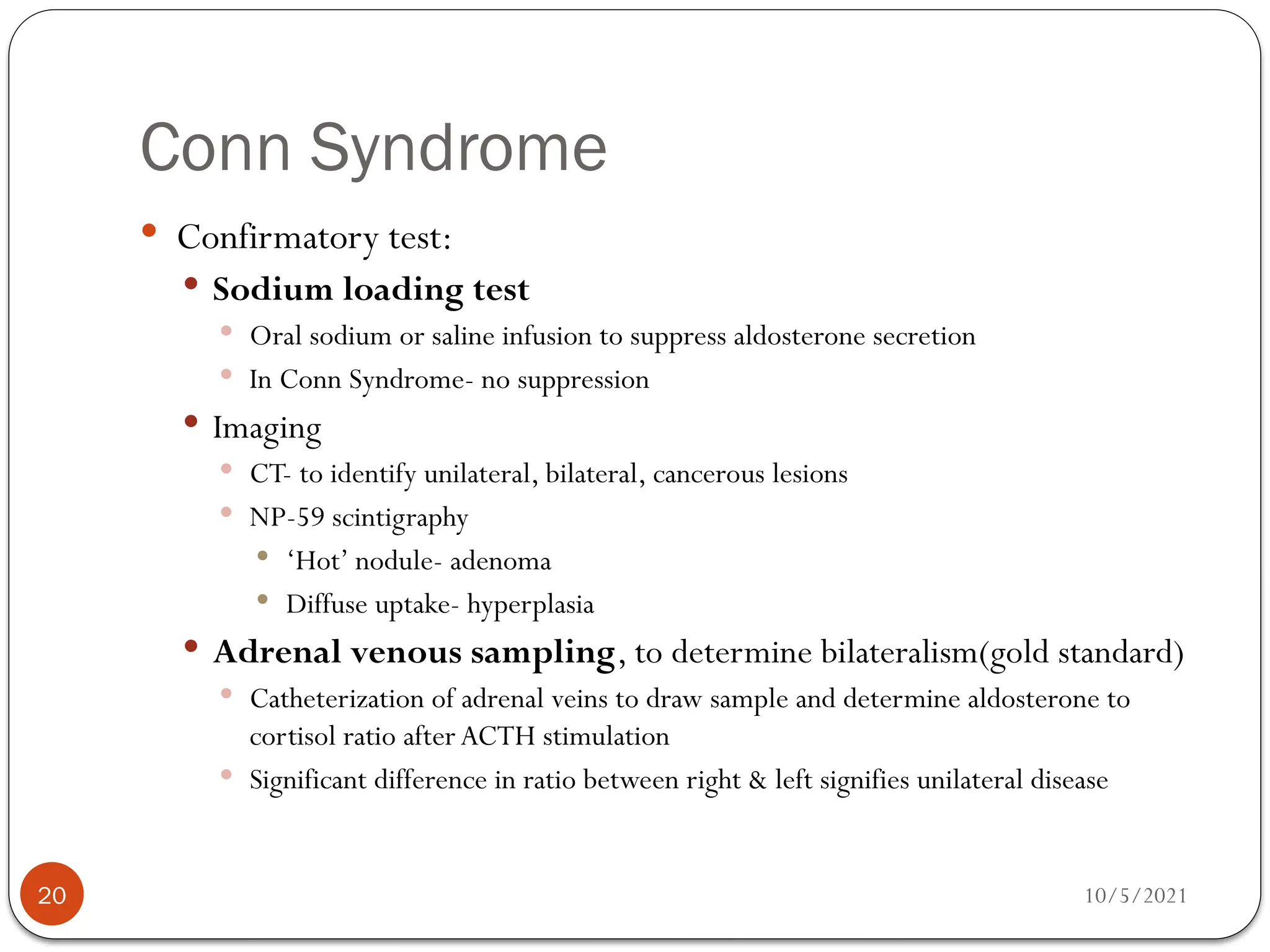 Conn Syndrome

• Confirmatory test:

• Sodium loading test

• Oral sodium or saline infusion to suppress aldosterone secretion

• In Conn Syndrome- no suppression

• Imaging

• CT- to identify unilateral, bilateral, cancerous lesions

• NP-59 scintigraphy

• 'Hot' nodule- adenoma

• Diffuse uptake- hyperplasia

• Adrenal venous sampling, to determine bilateralism(gold standard)

• Catheterization of adrenal veins to draw sample and determine aldosterone to cortisol ratio after ACTH stimulation

• Significant difference in ratio between right & left signifies unilateral disease

20

10/5/2021